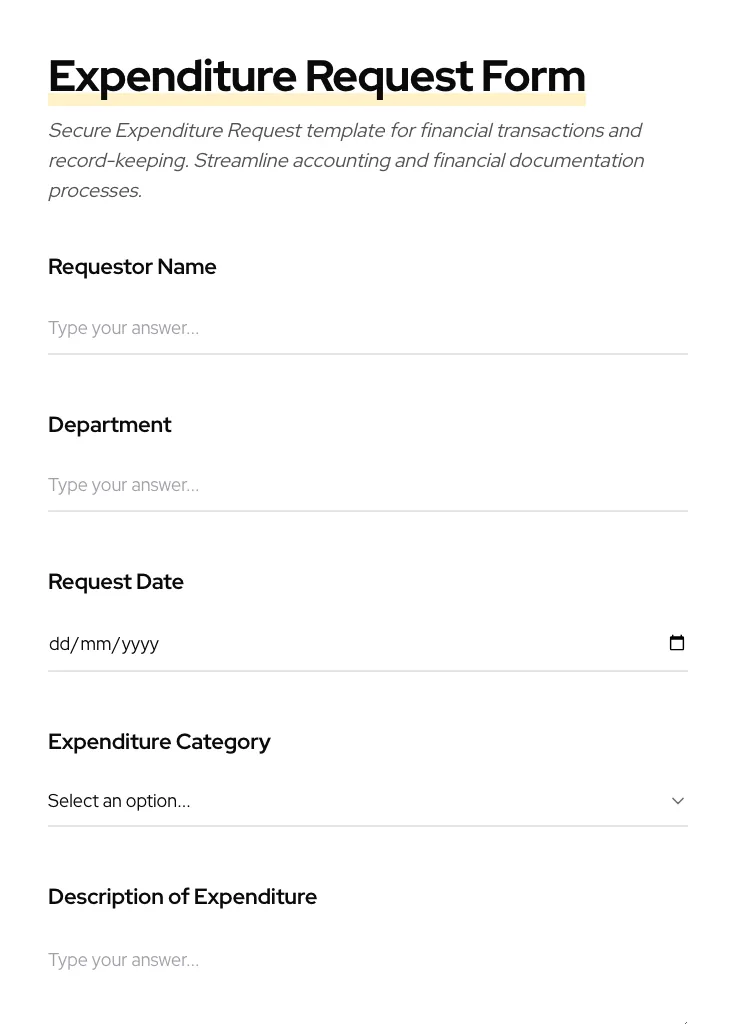 Expenditure Request Form

Secure Expenditure Request template for financial transactions and record-keeping. Streamline accounting and financial documentation processes.

Requestor Name

Type your answer...

Department

Type your answer...

Request Date

dd/mm/yyyy

Expenditure Category

Select an option...

Description of Expenditure

Type your answer...